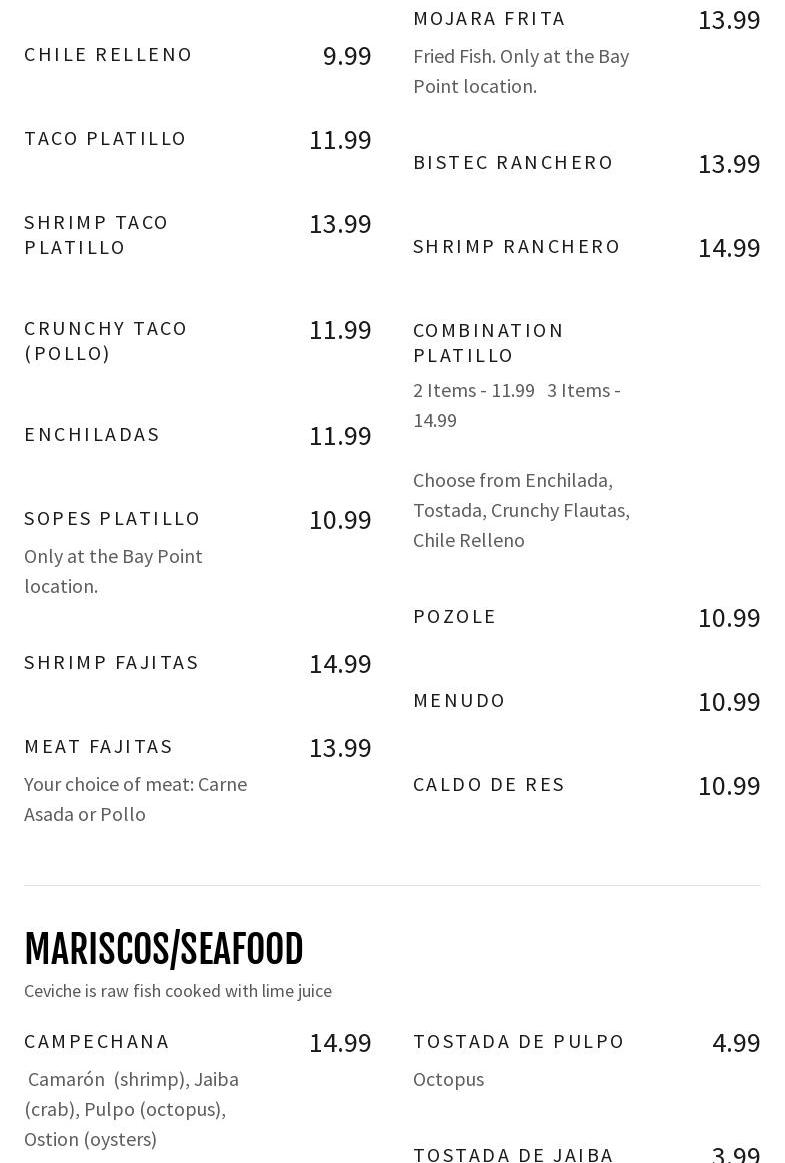 CHILE RELLENO
9.99

TACO PLATILLO
11.99

SHRIMP TACO PLATILLO
13.99

CRUNCHY TACO (POLLO)
11.99

ENCHILADAS
11.99

SOPES PLATILLO
10.99

Only at the Bay Point location.

SHRIMP FAJITAS
14.99

MEAT FAJITAS
13.99

Your choice of meat: Carne Asada or Pollo

MOJARA FRITA
13.99

Fried Fish. Only at the Bay Point location.

BISTEC RANCHERO
13.99

SHRIMP RANCHERO
14.99

COMBINATION PLATILLO

2 Items - 11.99 3 Items - 14.99

Choose from Enchilada, Tostada, Crunchy Flautas, Chile Relleno

POZOLE
10.99

MENUDO
10.99

CALDO DE RES
10.99

MARISCOS/SEAFOOD

Ceviche is raw fish cooked with lime juice

CAMPECHANA
14.99

Camarón (shrimp), Jaiba (crab), Pulpo (octopus), Ostion (oysters)

TOSTADA DE PULPO
4.99

Octopus

TOSTADA DE JAIBA
3.99